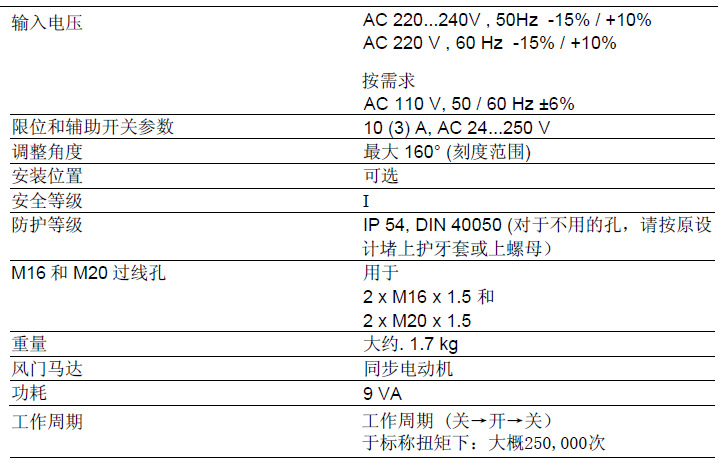 | 输入电压 | AC 220...240V , 50Hz -15% / +10% AC 220 V , 60 Hz -15% / +10% 按需求 AC 110 V, 50 / 60 Hz ±6% |
|---|---|
| 限位和辅助开关参数 | 10 (3) A, AC 24...250 V |
| 调整角度 | 最大160° (刻度范围) |
| 安装位置 | 可选 |
| 安全等级 | I |
| 防护等级 | IP 54, DIN 40050 (对于不用的孔，请按原设计堵上护牙套或上螺母) |
| M16和M20过线孔 | 用于 2 x M16 x 1.5和 2 x M20 x 1.5 |
| 重量 | 大约. 1.7 kg |
| 风门马达 | 同步电动机 |
| 功耗 | 9 VA |
| 工作周期 | 工作周期（关→开→关） 于标称扭矩下：大概250,000次 |